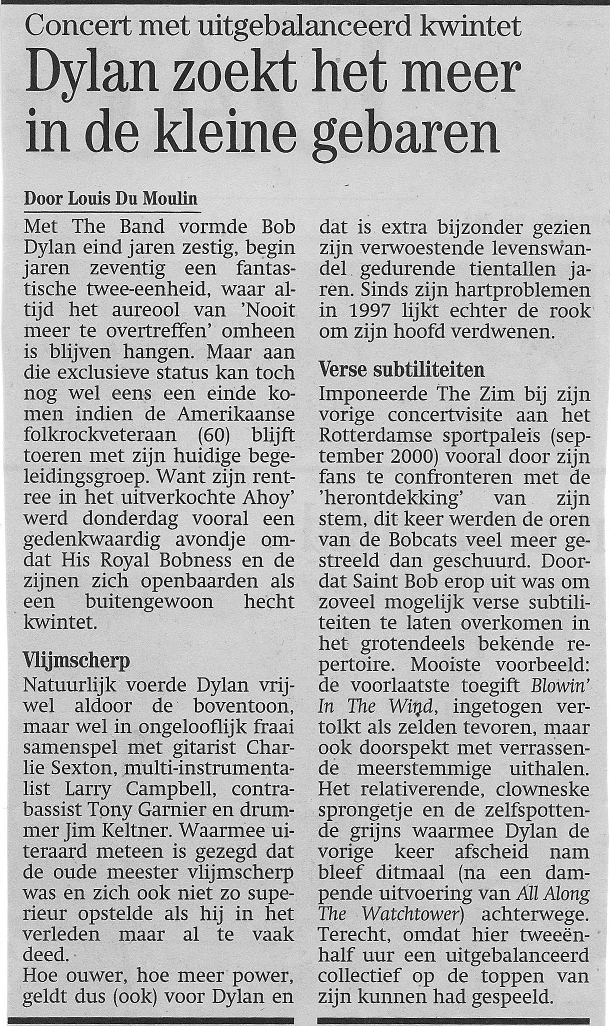 Concert met uitgebalanceerd kwintet

Dylan zoekt het meer in de kleine gebaren

Door Louis Du Moulin

Met The Band vormde Bob Dylan eind jaren zestig, begin jaren zeventig een fantastische twee-eenheid, waar altijd het aureool van 'Nooit meer te overtreffen' omheen is blijven hangen. Maar aan die exclusieve status kan toch nog wel eens een einde komen indien de Amerikaanse folkrockveteraan (60) blijft toeren met zijn huidige begeleidingsgroep. Want zijn rentree in het uitverkochte Ahoy' werd donderdag vooral een gedenkwaardig avondje omdat His Royal Bobness en de zijnen zich openbaarden als een buitengewoon hecht kwintet.

Vlijmscherp

Natuurlijk voerde Dylan vrijwel aldoor de boventoon, maar wel in ongelooflijk fraai samenspel met gitarist Charlie Sexton, multi-instrumentalist Larry Campbell, contrabassist Tony Garnier en drummer Jim Keltner. Waarmee uiteraard meteen is gezegd dat de oude meester vlijmscherp was en zich ook niet zo superieur opstelde als hij in het verleden maar al te vaak deed.

Hoe ouwer, hoe meer power, geldt dus (ook) voor Dylan en dat is extra bijzonder gezien zijn verwoestende levenswandel gedurende tientallen jaren. Sinds zijn hartproblemen in 1997 lijkt echter de rook om zijn hoofd verdwenen.

Verse subtiliteiten

Imponeerde The Zim bij zijn vorige concertvisite aan het Rotterdamse sportpaleis (september 2000) vooral door zijn fans te confronteren met de 'herontdekking' van zijn stem, dit keer werden de oren van de Bobcats veel meer gestreeld dan geschuurd. Doordat Saint Bob erop uit was om zoveel mogelijk verse subtiliteiten te laten overkomen in het grotendeels bekende repertoire. Mooiste voorbeeld: de voorlaatste toegift Blowin' In The Wind, ingetogen vertolkt als zelden tevoren, maar ook doorspekt met verrassende meerstemmige uithalen. Het relativerende, clowneske sprongetje en de zelfspottende grijns waarmee Dylan de vorige keer afscheid nam bleef ditmaal (na een dampende uitvoering van All Along The Watchtower) achterwege. Terecht, omdat hier tweeënhalf uur een uitgebalanceerd collectief op de toppen van zijn kunnen had gespeeld.